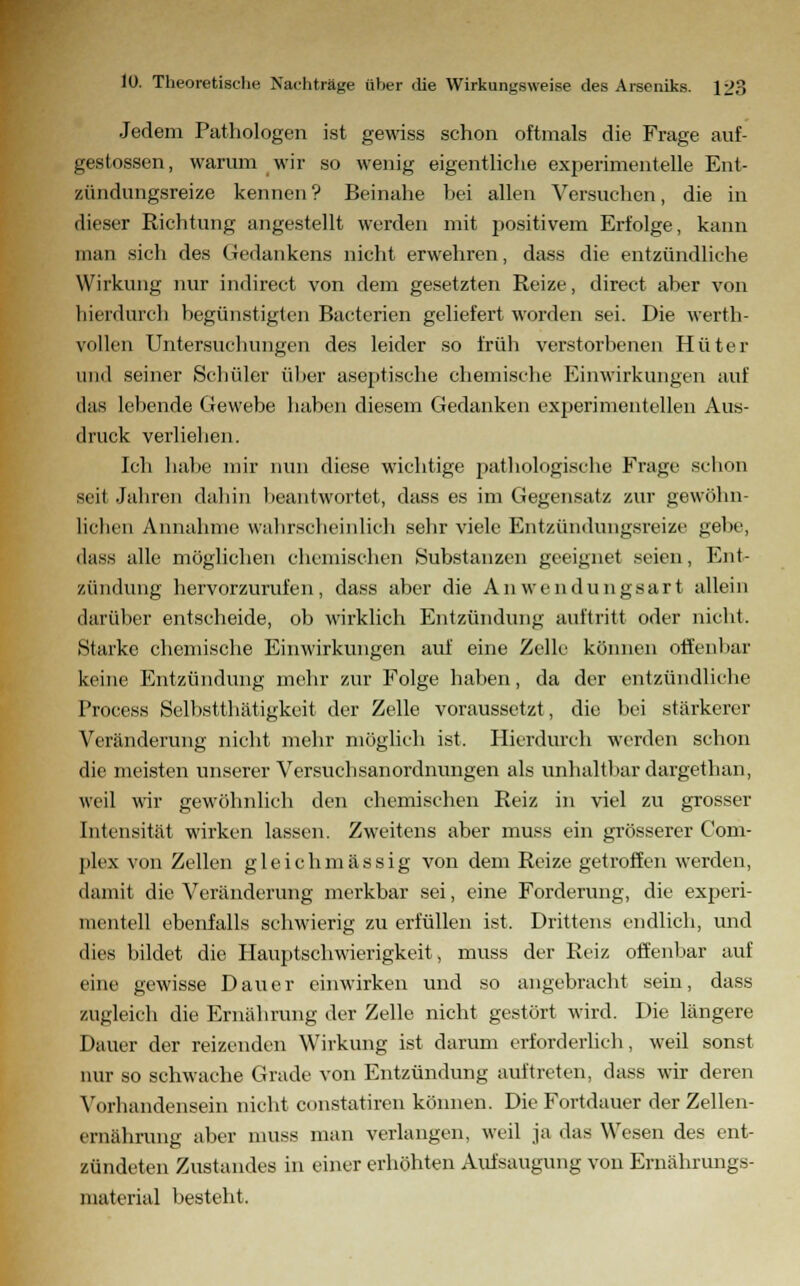 10. Theoretische Nachträge über die Wirkungsweise des Arseniks. 123

Jedem Pathologen ist gewiss schon oftmals die Frage aufgestossen, warum wir so wenig eigentliche experimentelle Entzündungsreize kennen? Beinahe bei allen Versuchen, die in dieser Richtung angestellt werden mit positivem Erfolge, kann man sich des Gedankens nicht erwehren, dass die entzündliche Wirkung nur indirect von dem gesetzten Reize, direct aber von hierdurch begünstigten Bacterien geliefert worden sei. Die werthvollen Untersuchungen des leider so früh verstorbenen Hüter und seiner Schüler über aseptische chemische Einwirkungen auf das lebende Gewebe haben diesem Gedanken experimentellen Ausdruck verliehen.

Ich habe mir nun diese wichtige pathologische Frage schon seit Jahren dahin beantwortet, dass es im Gegensatz zur gewöhnlichen Annahme wahrscheinlich sehr viele Entzündungsreize gebe, dass alle möglichen chemischen Substanzen geeignet seien, Entzündung hervorzurufen, dass aber die Anwendungsart allein darüber entscheide, ob wirklich Entzündung auftritt oder nicht. Starke chemische Einwirkungen auf eine Zelle können offenbar keine Entzündung mehr zur Folge haben, da der entzündliche Process Selbstthätigkeit der Zelle voraussetzt, die bei stärkerer Veränderung nicht mehr möglich ist. Hierdurch werden schon die meisten unserer Versuchsanordnungen als unhaltbar dargethan, weil wir gewöhnlich den chemischen Reiz in viel zu grosser Intensität wirken lassen. Zweitens aber muss ein grösserer Complex von Zellen gleichmässig von dem Reize getroffen werden, damit die Veränderung merkbar sei, eine Forderung, die experimentell ebenfalls schwierig zu erfüllen ist. Drittens endlich, und dies bildet die Hauptschwierigkeit, muss der Reiz offenbar auf eine gewisse Dauer einwirken und so angebracht sein, dass zugleich die Ernährung der Zelle nicht gestört wird. Die längere Dauer der reizenden Wirkung ist darum erforderlich, weil sonst nur so schwache Grade von Entzündung auftreten, dass wir deren Vorhandensein nicht constatiren können. Die Fortdauer der Zellenernährung aber muss man verlangen, weil ja das Wesen des entzündeten Zustandes in einer erhöhten Aufsaugung von Ernährungsmaterial besteht.